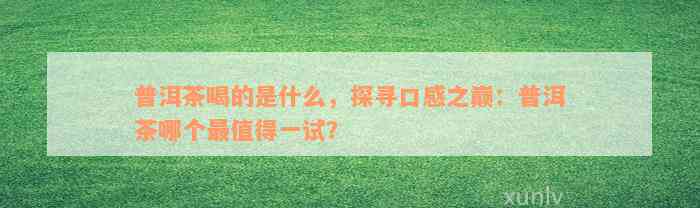 普洱茶喝的是什么，探寻口感之巅：普洱茶哪个最值得一试？

xunlv